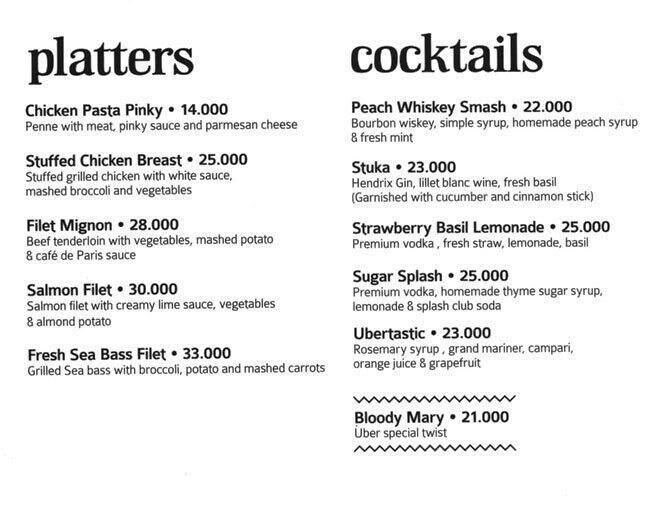 platters

Chicken Pasta Pinky • 14.000
Penne with meat, pinky sauce and parmesan cheese

Stuffed Chicken Breast • 25.000
Stuffed grilled chicken with white sauce, mashed broccoli and vegetables

Filet Mignon • 28.000
Beef tenderloin with vegetables, mashed potato & café de Paris sauce

Salmon Filet • 30.000
Salmon filet with creamy lime sauce, vegetables & almond potato

Fresh Sea Bass Filet • 33.000
Grilled Sea bass with broccoli, potato and mashed carrots

cocktails

Peach Whiskey Smash • 22.000
Bourbon wiskey, simple syrup, homemade peach syrup & fresh mint

Stuka • 23.000
Hendrix Gin, lillet blanc wine, fresh basil
(Garnished with cucumber and cinnamon stick)

Strawberry Basil Lemonade • 25.000
Premium vodka , fresh straw, lemonade, basil

Sugar Splash • 25.000
Premium vodka, homemade thyme sugar syrup, lemonade & splash club soda

Ubertastic • 23.000
Rosemary syrup , grand mariner, campari, orange juice & grapefruit

Bloody Mary • 21.000
Über special twist